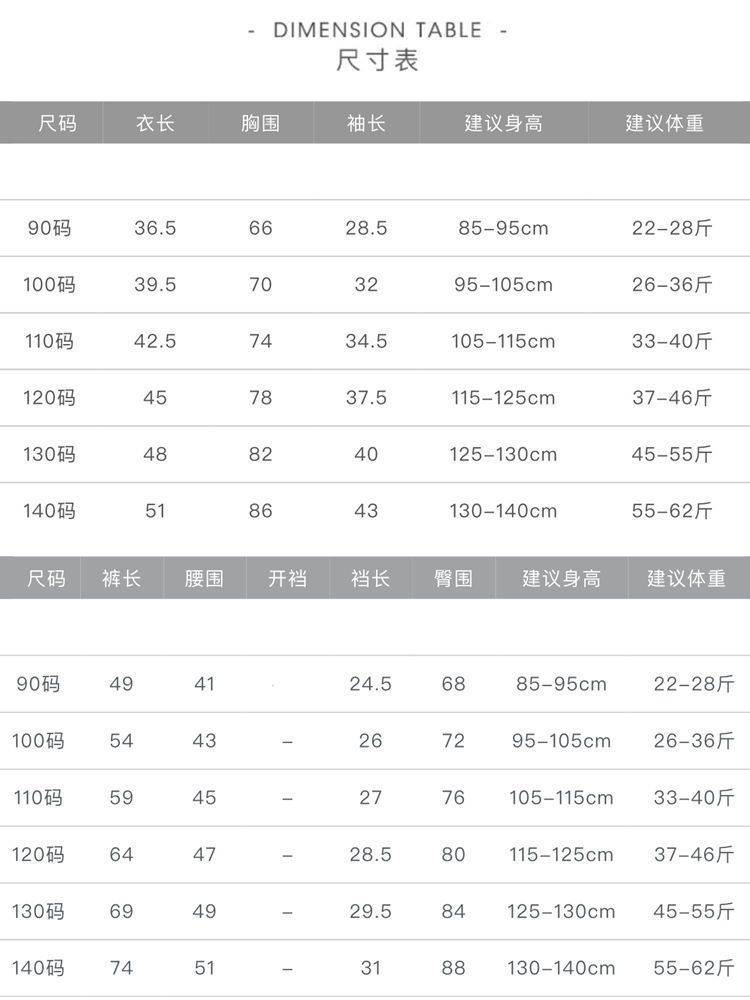 - DIMENSION TABLE -
尺寸表

| 尺码 | 衣长 | 胸围 | 袖长 | 建议身高 | 建议体重 |
|---|---|---|---|---|---|
| 90码 | 36.5 | 66 | 28.5 | 85-95cm | 22-28斤 |
| 100码 | 39.5 | 70 | 32 | 95-105cm | 26-36斤 |
| 110码 | 42.5 | 74 | 34.5 | 105-115cm | 33-40斤 |
| 120码 | 45 | 78 | 37.5 | 115-125cm | 37-46斤 |
| 130码 | 48 | 82 | 40 | 125-130cm | 45-55斤 |
| 140码 | 51 | 86 | 43 | 130-140cm | 55-62斤 |

| 尺码 | 裤长 | 腰围 | 开裆 | 裆长 | 臀围 | 建议身高 | 建议体重 |
|---|---|---|---|---|---|---|---|
| 90码 | 49 | 41 |  | 24.5 | 68 | 85-95cm | 22-28斤 |
| 100码 | 54 | 43 | - | 26 | 72 | 95-105cm | 26-36斤 |
| 110码 | 59 | 45 | - | 27 | 76 | 105-115cm | 33-40斤 |
| 120码 | 64 | 47 | - | 28.5 | 80 | 115-125cm | 37-46斤 |
| 130码 | 69 | 49 | - | 29.5 | 84 | 125-130cm | 45-55斤 |
| 140码 | 74 | 51 | - | 31 | 88 | 130-140cm | 55-62斤 |